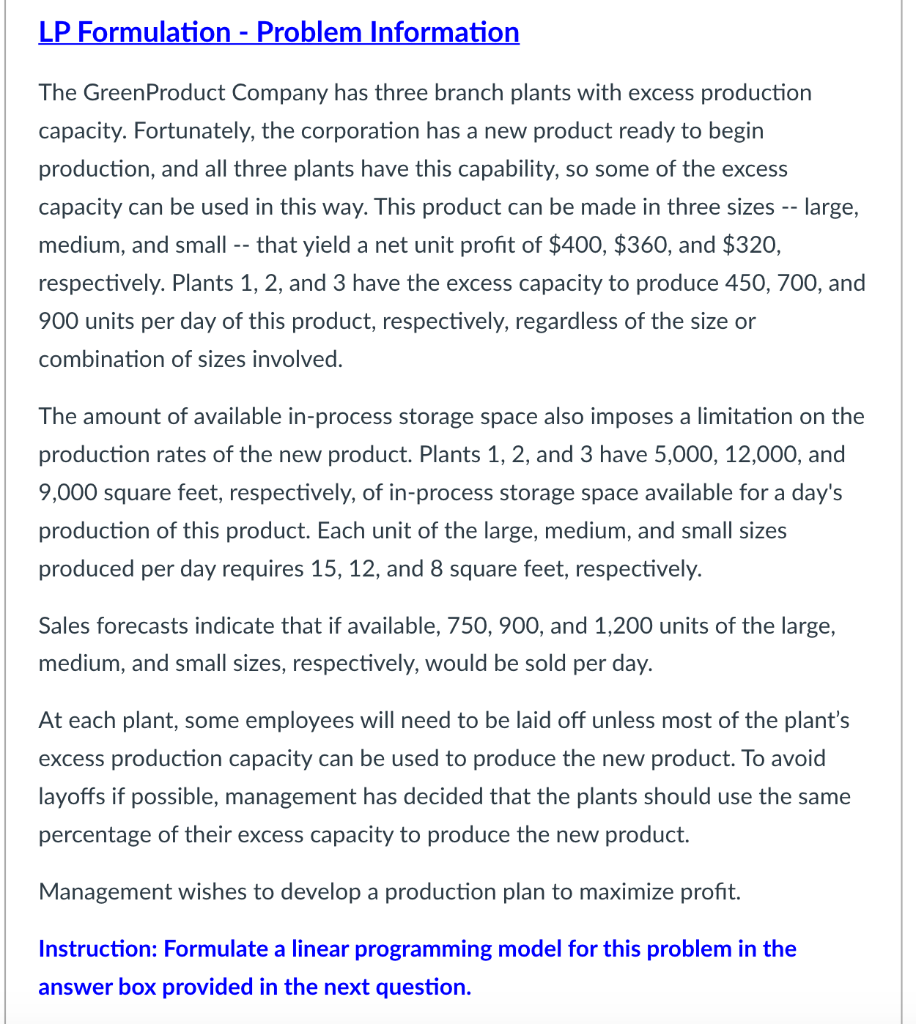 LP Formulation - Problem Information

The GreenProduct Company has three branch plants with excess production capacity. Fortunately, the corporation has a new product ready to begin production, and all three plants have this capability, so some of the excess capacity can be used in this way. This product can be made in three sizes -- large, medium, and small -- that yield a net unit profit of \$400, \$360, and \$320, respectively. Plants 1, 2, and 3 have the excess capacity to produce 450, 700, and 900 units per day of this product, respectively, regardless of the size or combination of sizes involved.

The amount of available in-process storage space also imposes a limitation on the production rates of the new product. Plants 1, 2, and 3 have 5,000, 12,000, and 9,000 square feet, respectively, of in-process storage space available for a day's production of this product. Each unit of the large, medium, and small sizes produced per day requires 15, 12, and 8 square feet, respectively.

Sales forecasts indicate that if available, 750, 900, and 1,200 units of the large, medium, and small sizes, respectively, would be sold per day.

At each plant, some employees will need to be laid off unless most of the plant's excess production capacity can be used to produce the new product. To avoid layoffs if possible, management has decided that the plants should use the same percentage of their excess capacity to produce the new product.

Management wishes to develop a production plan to maximize profit.

Instruction: Formulate a linear programming model for this problem in the answer box provided in the next question.